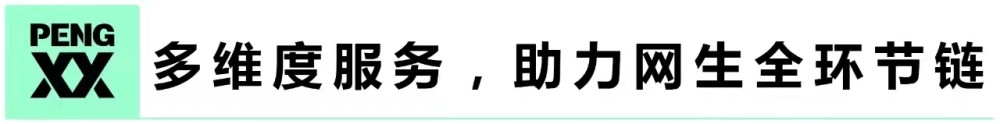 PENG XX 多维度服务，助力网生全环节链